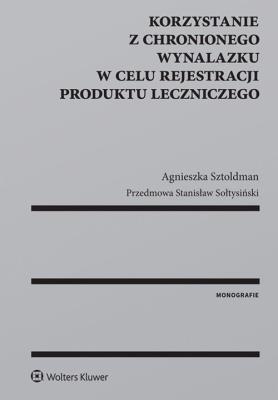 KORZYSTANIE Z CHRONIONEGO WYNALAZKU W CELU REJESTRACJI PRODUKTU LECZNICZEGO

Agnieszka Sztoldman

Przedmowa Stanisław Sołtysiński

MONOGRAFIE

Wolters Kluwer